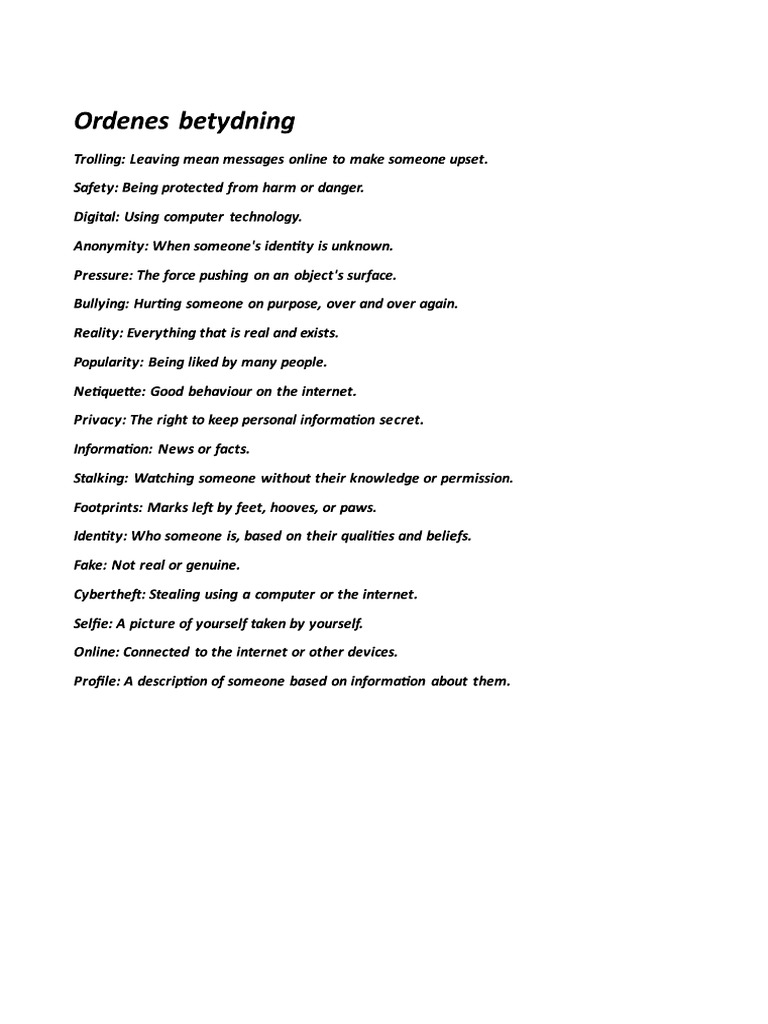 Ordenes betydning

Trolling: Leaving mean messages online to make someone upset.

Safety: Being protected from harm or danger.

Digital: Using computer technology.

Anonymity: When someone's identity is unknown.

Pressure: The force pushing on an object's surface.

Bullying: Hurting someone on purpose, over and over again.

Reality: Everything that is real and exists.

Popularity: Being liked by many people.

Netiquette: Good behaviour on the internet.

Privacy: The right to keep personal information secret.

Information: News or facts.

Stalking: Watching someone without their knowledge or permission.

Footprints: Marks left by feet, hooves, or paws.

Identity: Who someone is, based on their qualities and beliefs.

Fake: Not real or genuine.

Cybertheft: Stealing using a computer or the internet.

Selfie: A picture of yourself taken by yourself.

Online: Connected to the internet or other devices.

Profile: A description of someone based on information about them.